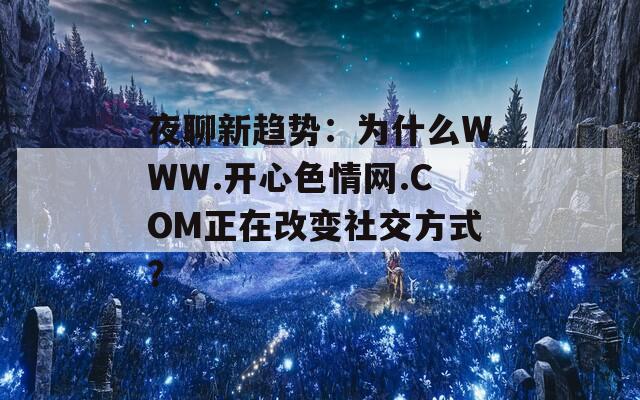 夜聊新趋势：为什么WWW.开心色情网.COM正在改变社交方式？